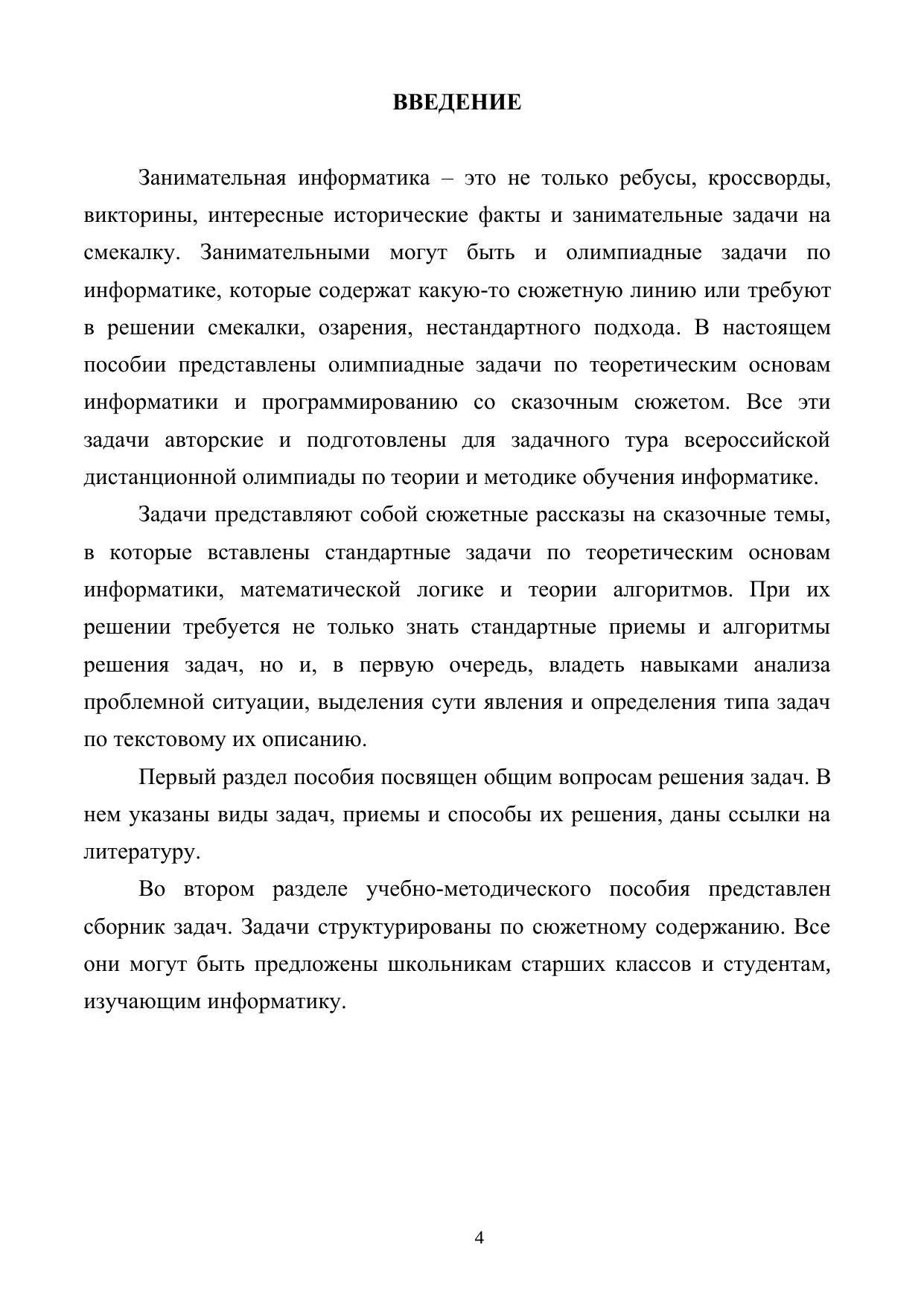 ВВЕДЕНИЕ

Занимательная информатика – это не только ребусы, кроссворды, викторины, интересные исторические факты и занимательные задачи на смекалку. Занимательными могут быть и олимпиадные задачи по информатике, которые содержат какую-то сюжетную линию или требуют в решении смекалки, озарения, нестандартного подхода. В настоящем пособии представлены олимпиадные задачи по теоретическим основам информатики и программированию со сказочным сюжетом. Все эти задачи авторские и подготовлены для задачного тура всероссийской дистанционной олимпиады по теории и методике обучения информатике.

Задачи представляют собой сюжетные рассказы на сказочные темы, в которые вставлены стандартные задачи по теоретическим основам информатики, математической логике и теории алгоритмов. При их решении требуется не только знать стандартные приемы и алгоритмы решения задач, но и, в первую очередь, владеть навыками анализа проблемной ситуации, выделения сути явления и определения типа задач по текстовому их описанию.

Первый раздел пособия посвящен общим вопросам решения задач. В нем указаны виды задач, приемы и способы их решения, даны ссылки на литературу.

Во втором разделе учебно-методического пособия представлен сборник задач. Задачи структурированы по сюжетному содержанию. Все они могут быть предложены школьникам старших классов и студентам, изучающим информатику.

4